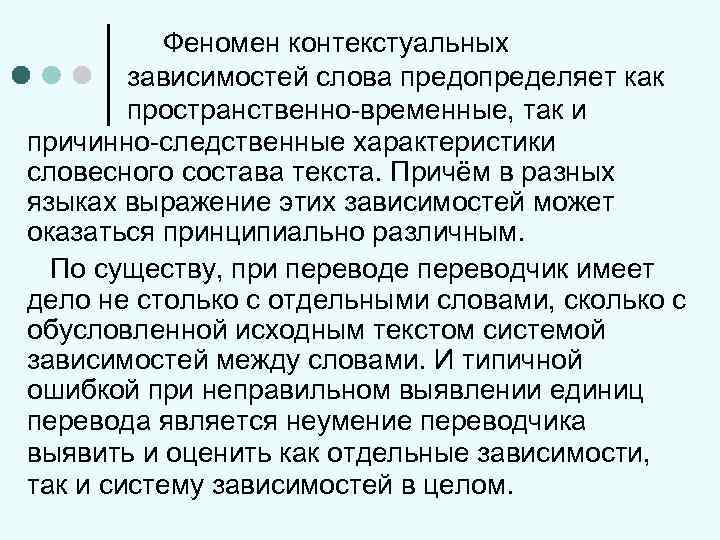 Феномен контекстуальных зависимостей слова предопределяет как пространственно-временные, так и причинно-следственные характеристики словесного состава текста. Причём в разных языках выражение этих зависимостей может оказаться принципиально различным.

По существу, при переводе переводчик имеет дело не столько с отдельными словами, сколько с обусловленной исходным текстом системой зависимостей между словами. И типичной ошибкой при неправильном выявлении единиц перевода является неумение переводчика выявить и оценить как отдельные зависимости, так и систему зависимостей в целом.